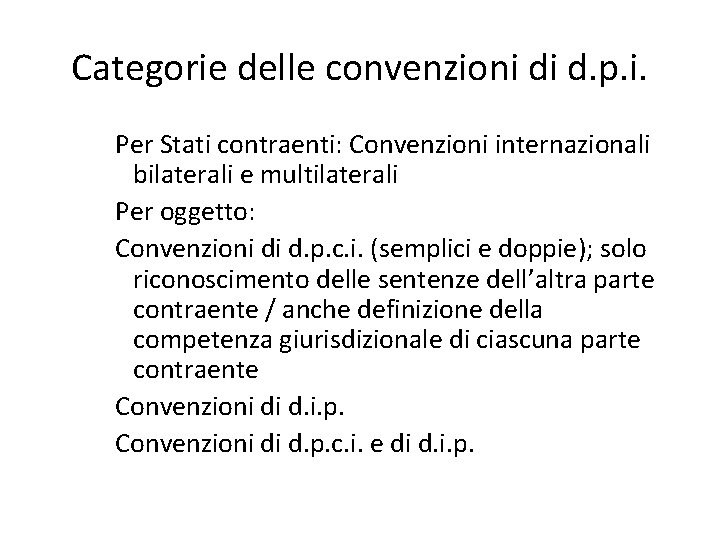 Categorie delle convenzioni di d.p.i.

Per Stati contraenti: Convenzioni internazionali bilaterali e multilaterali

Per oggetto:

Convenzioni di d.p.c.i. (semplici e doppie); solo riconoscimento delle sentenze dell’altra parte contraente / anche definizione della competenza giurisdizionale di ciascuna parte contraente

Convenzioni di d.i.p.

Convenzioni di d.p.c.i. e di d.i.p.